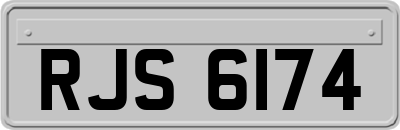 RJS 6174